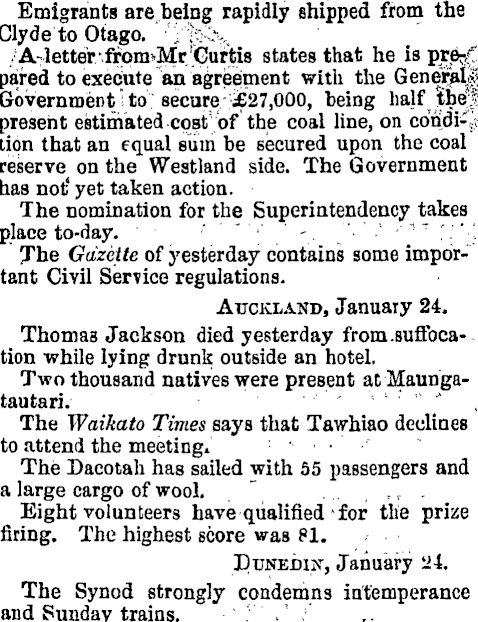 Emigrants are being rapidly shipped from the Clyde to Otago.

A letter from Mr Curtis states that he is prepared to execute an agreement with the General Government to secure £27,000, being half the present estimated cost of the coal line, on condition that an equal sum be secured upon the coal reserve on the Westland side. The Government has not yet taken action.

The nomination for the Superintendency takes place to-day.

The Gazette of yesterday contains some important Civil Service regulations.

AUCKLAND, January 24.

Thomas Jackson died yesterday from suffocation while lying drunk outside an hotel.

Two thousand natives were present at Maungatautari.

The Waikato Times says that Tawhiao declines to attend the meeting.

The Dacotah has sailed with 55 passengers and a large cargo of wool.

Eight volunteers have qualified for the prize firing. The highest score was 81.

DUNEDIN, January 24.

The Synod strongly condemns intemperance and Sunday trains.